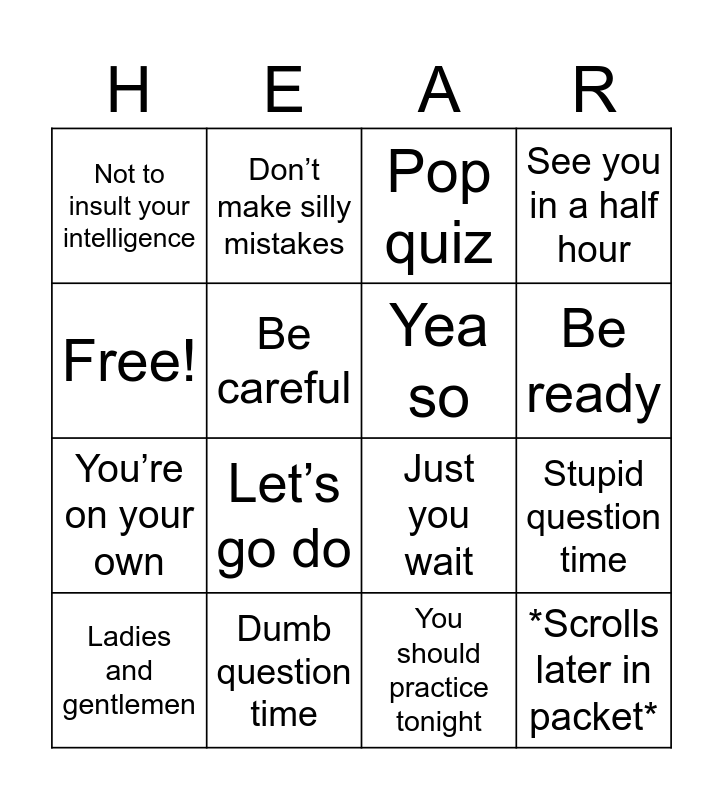 | H | E | A | R |
|---|---|---|---|
| Not to insult your intelligence | Don't make silly mistakes | Pop quiz | See you in a half hour |
| Free! | Be careful | Yea so | Be ready |
| You're on your own | Let's go do | Just you wait | Stupid question time |
| Ladies and gentlemen | Dumb question time | You should practice tonight | *Scrolls later in packet* |